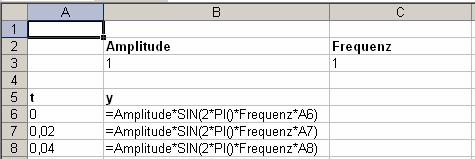 |   | A | B | C |
|---|---|---|---|
| 1 |   |   |   |
| 2 |   | **Amplitude** | **Frequenz** |
| 3 |   | 1 | 1 |
| 4 |   |   |   |
| 5 | **t** | **y** |   |
| 6 | 0 | =Amplitude*SIN(2*PI()*Frequenz*A6) |   |
| 7 | 0,02 | =Amplitude*SIN(2*PI()*Frequenz*A7) |   |
| 8 | 0,04 | =Amplitude*SIN(2*PI()*Frequenz*A8) |   |